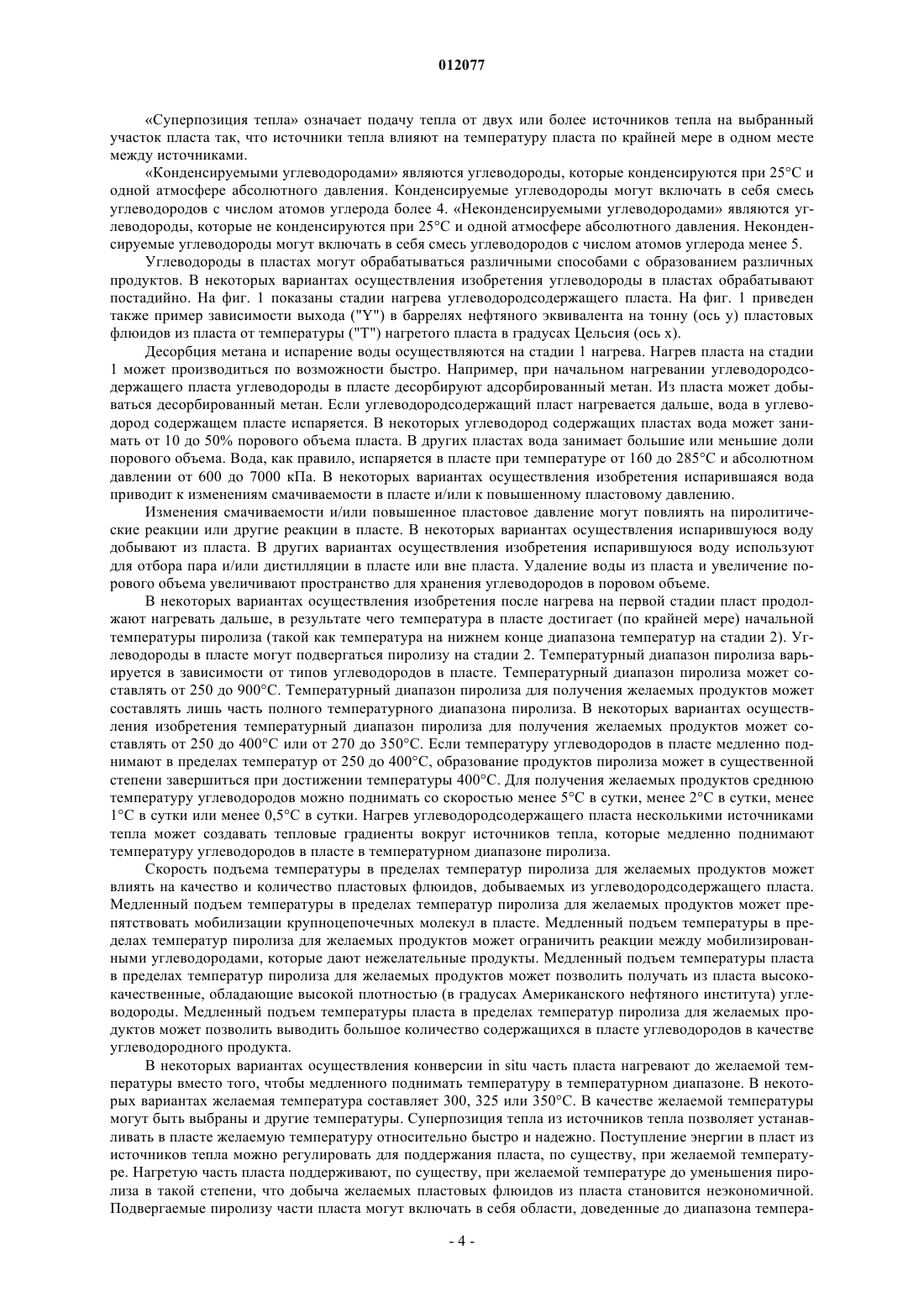 012077

«Суперпозиция тепла» означает подачу тепла от двух или более источников тепла на выбранный участок пласта так, что источники тепла влияют на температуру пласта по крайней мере в одном месте между источниками.

«Конденсируемыми углеводородами» являются углеводороды, которые конденсируются при 25°С и одной атмосфере абсолютного давления. Конденсируемые углеводороды могут включать в себя смесь углеводородов с числом атомов углерода более 4. «Неконденсируемыми углеводородами» являются углеводороды, которые не конденсируются при 25°С и одной атмосфере абсолютного давления. Неконденсируемые углеводороды могут включать в себя смесь углеводородов с числом атомов углерода менее 5.

Углеводороды в пластах могут обрабатываться различными способами с образованием различных продуктов. В некоторых вариантах осуществления изобретения углеводороды в пластах обрабатывают постадийно. На фиг. 1 показаны стадии нагрева углеводородсодержащего пласта. На фиг. 1 приведен также пример зависимости выхода ("Y") в баррелях нефтяного эквивалента на тонну (ось y) пластовых флюидов из пласта от температуры ("T") нагретого пласта в градусах Цельсия (ось x).

Десорбция метана и испарение воды осуществляются на стадии 1 нагрева. Нагрев пласта на стадии 1 может производиться по возможности быстро. Например, при начальном нагревании углеводородсодержащего пласта углеводороды в пласте десорбируют адсорбированный метан. Из пласта может добываться десорбированный метан. Если углеводородсодержащий пласт нагревается дальше, вода в углеводород содержащем пласте испаряется. В некоторых углеводород содержащих пластах вода может занимать от 10 до 50% порового объема пласта. В других пластах вода занимает большие или меньшие доли порового объема. Вода, как правило, испаряется в пласте при температуре от 160 до 285°С и абсолютном давлении от 600 до 7000 кПа. В некоторых вариантах осуществления изобретения испарившаяся вода приводит к изменениям смачиваемости в пласте и/или к повышенному пластовому давлению.

Изменения смачиваемости и/или повышенное пластовое давление могут повлиять на пиролитические реакции или другие реакции в пласте. В некоторых вариантах осуществления испарившуюся воду добывают из пласта. В других вариантах осуществления изобретения испарившуюся воду используют для отбора пара и/или дистилляции в пласте или вне пласта. Удаление воды из пласта и увеличение порового объема увеличивают пространство для хранения углеводородов в поровом объеме.

В некоторых вариантах осуществления изобретения после нагрева на первой стадии пласт продолжают нагревать дальше, в результате чего температура в пласте достигает (по крайней мере) начальной температуры пиролиза (такой как температура на нижнем конце диапазона температур на стадии 2). Углеводороды в пласте могут подвергаться пиролизу на стадии 2. Температурный диапазон пиролиза варьируется в зависимости от типов углеводородов в пласте. Температурный диапазон пиролиза может составлять от 250 до 900°С. Температурный диапазон пиролиза для получения желаемых продуктов может составлять лишь часть полного температурного диапазона пиролиза. В некоторых вариантах осуществления изобретения температурный диапазон пиролиза для получения желаемых продуктов может составлять от 250 до 400°С или от 270 до 350°С. Если температуру углеводородов в пласте медленно поднимают в пределах температур от 250 до 400°С, образование продуктов пиролиза может в существенной степени завершиться при достижении температуры 400°С. Для получения желаемых продуктов среднюю температуру углеводородов можно поднимать со скоростью менее 5°С в сутки, менее 2°С в сутки, менее 1°С в сутки или менее 0,5°С в сутки. Нагрев углеводородсодержащего пласта несколькими источниками тепла может создавать тепловые градиенты вокруг источников тепла, которые медленно поднимают температуру углеводородов в пласте в температурном диапазоне пиролиза.

Скорость подъема температуры в пределах температур пиролиза для желаемых продуктов может влиять на качество и количество пластовых флюидов, добываемых из углеводородсодержащего пласта. Медленный подъем температуры в пределах температур пиролиза для желаемых продуктов может препятствовать мобилизации крупноцепочечных молекул в пласте. Медленный подъем температуры в пределах температур пиролиза для желаемых продуктов может ограничить реакции между мобилизированными углеводородами, которые дают нежелательные продукты. Медленный подъем температуры пласта в пределах температур пиролиза для желаемых продуктов может позволить получать из пласта высококачественные, обладающие высокой плотностью (в градусах Американского нефтяного института) углеводороды. Медленный подъем температуры пласта в пределах температур пиролиза для желаемых продуктов может позволить выводить большое количество содержащихся в пласте углеводородов в качестве углеводородного продукта.

В некоторых вариантах осуществления конверсии in situ часть пласта нагревают до желаемой температуры вместо того, чтобы медленного поднимать температуру в температурном диапазоне. В некоторых вариантах желаемая температура составляет 300, 325 или 350°С. В качестве желаемой температуры могут быть выбраны и другие температуры. Суперпозиция тепла из источников тепла позволяет устанавливать в пласте желаемую температуру относительно быстро и надежно. Поступление энергии в пласт из источников тепла можно регулировать для поддержания пласта, по существу, при желаемой температуре. Нагретую часть пласта поддерживают, по существу, при желаемой температуре до уменьшения пиролиза в такой степени, что добыча желаемых пластовых флюидов из пласта становится неэкономичной. Подвергаемые пиролизу части пласта могут включать в себя области, доведенные до диапазона темпера-

- 4 -